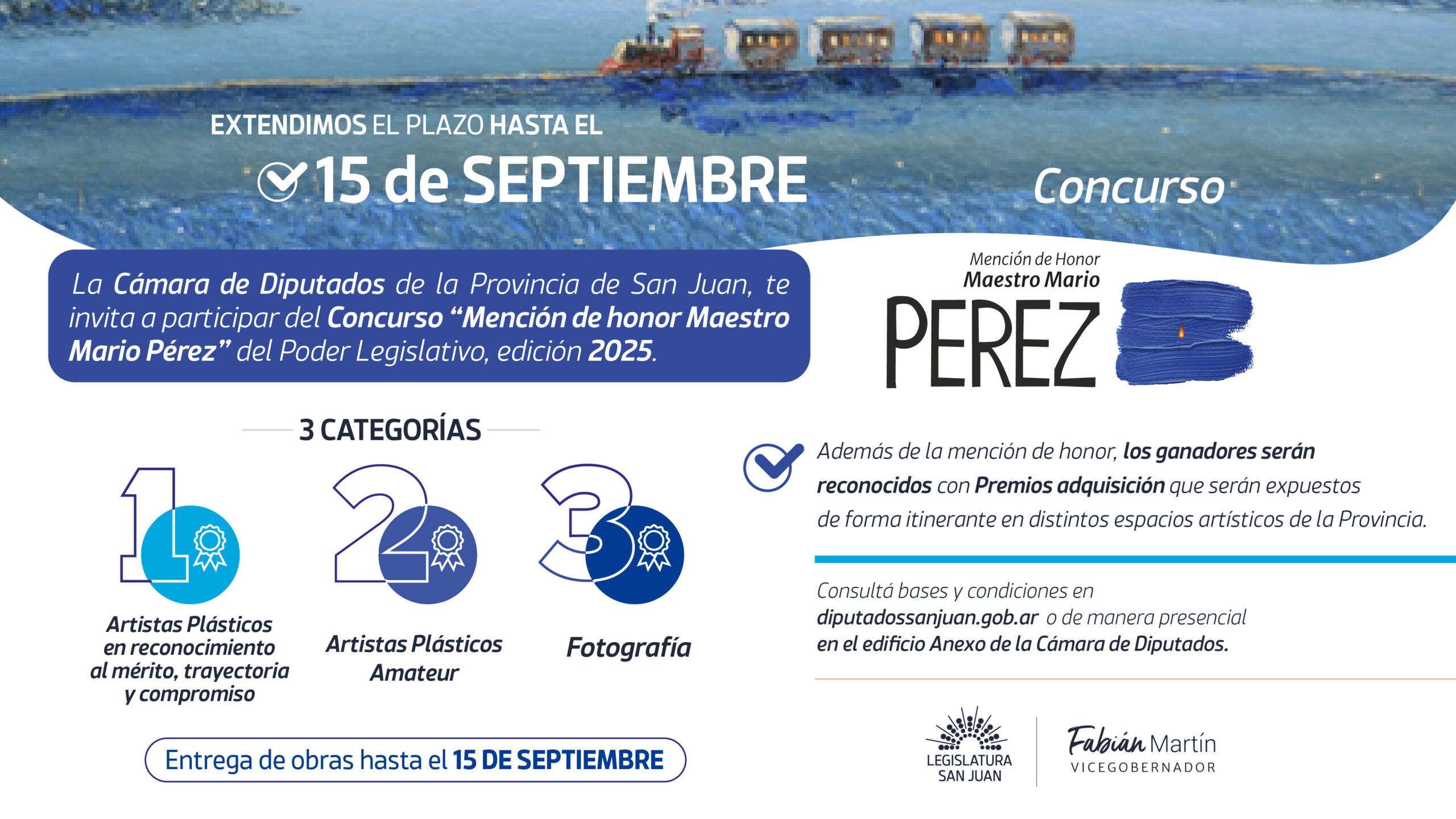 EXTENDIMOS EL PLAZO HASTA EL

15 de SEPTIEMBRE

Concurso

La Cámara de Diputados de la Provincia de San Juan, te invita a participar del Concurso "Mención de honor Maestro Mario Pérez" del Poder Legislativo, edición 2025.

Mención de Honor
Maestro Mario
PEREZ

3 CATEGORÍAS

1
Artistas Plásticos en reconocimiento al mérito, trayectoria y compromiso

2
Artistas Plásticos Amateur

3
Fotografía

Entrega de obras hasta el 15 DE SEPTIEMBRE

Además de la mención de honor, los ganadores serán reconocidos con Premios adquisición que serán expuestos de forma itinerante en distintos espacios artísticos de la Provincia.

Consultá bases y condiciones en diputadossanjuan.gob.ar o de manera presencial en el edificio Anexo de la Cámara de Diputados.

LEGISLATURA
SAN JUAN

Fabián Martín
VICEGOBERNADOR